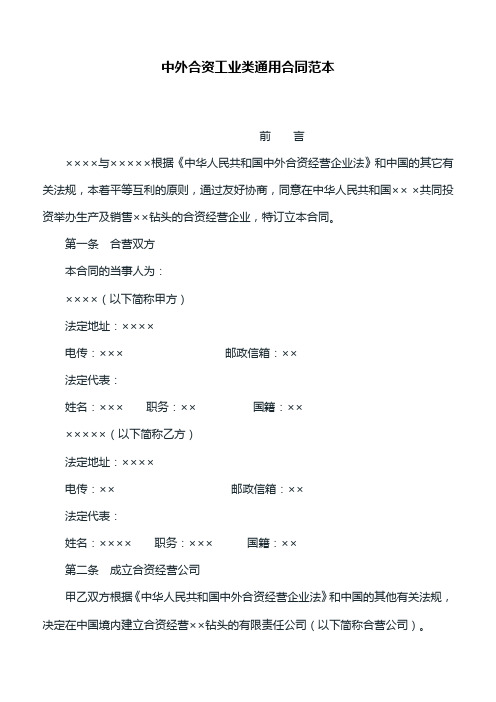 中外合资工业类通用合同范本

前　言

××××与×××××根据《中华人民共和国中外合资经营企业法》和中国的其它有关法规，本着平等互利的原则，通过友好协商，同意在中华人民共和国×× ×共同投资举办生产及销售××钻头的合资经营企业，特订立本合同。

第一条　合营双方

本合同的当事人为：

××××（以下简称甲方）

法定地址：××××

电传：×××　　　　邮政信箱：××

法定代表：

姓名：×××　　职务：××　　国籍：××

×××××（以下简称乙方）

法定地址：××××

电传：××　　　　邮政信箱：××

法定代表：

姓名：××××　　职务：×××　　国籍：××

第二条　成立合资经营公司

甲乙双方根据《中华人民共和国中外合资经营企业法》和中国的其他有关法规，决定在中国境内建立合资经营××钻头的有限责任公司（以下简称合营公司）。